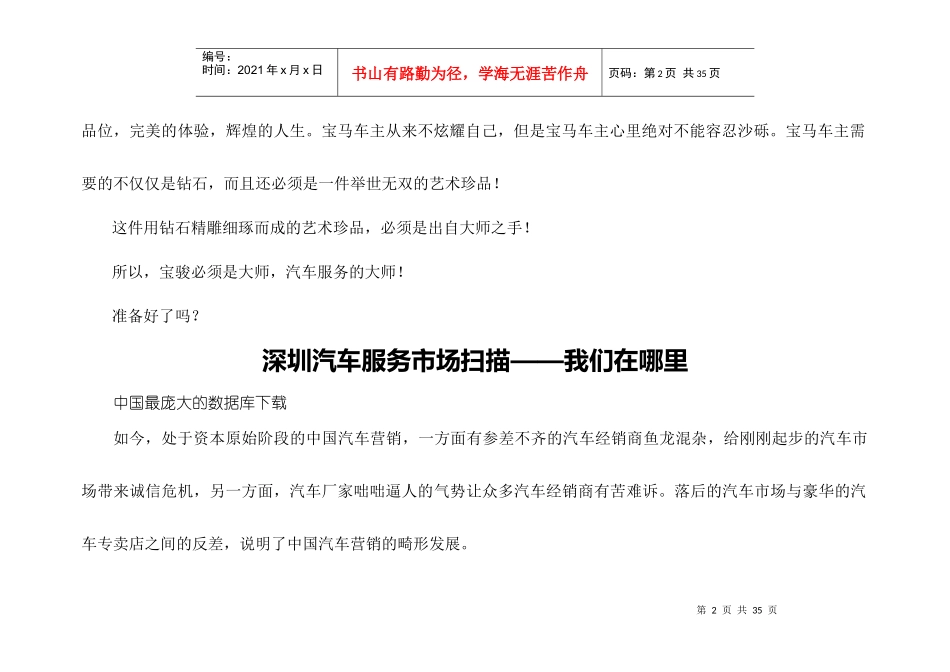 | 编号：<br>时间：2021 年 x 月 x 日 | 书山有路勤为径，学海无涯苦作舟 | 页码：第 2 页 共 35 页 |
|---|---|---|

品位，完美的体验，辉煌的人生。宝马车主从来不炫耀自己，但是宝马车主心里绝对不能容忍沙砾。宝马车主需要的不仅仅是钻石，而且还必须是一件举世无双的艺术珍品！

这件用钻石精雕细琢而成的艺术珍品，必须是出自大师之手！

所以，宝骏必须是大师，汽车服务的大师！

准备好了吗？

深圳汽车服务市场扫描——我们在哪里

中国最庞大的数据库下载

如今，处于资本原始阶段的中国汽车营销，一方面有参差不齐的汽车经销商鱼龙混杂，给刚刚起步的汽车市场带来诚信危机，另一方面，汽车厂家咄咄逼人的气势让众多汽车经销商有苦难诉。落后的汽车市场与豪华的汽车专卖店之间的反差，说明了中国汽车营销的畸形发展。

第 2 页 共 35 页